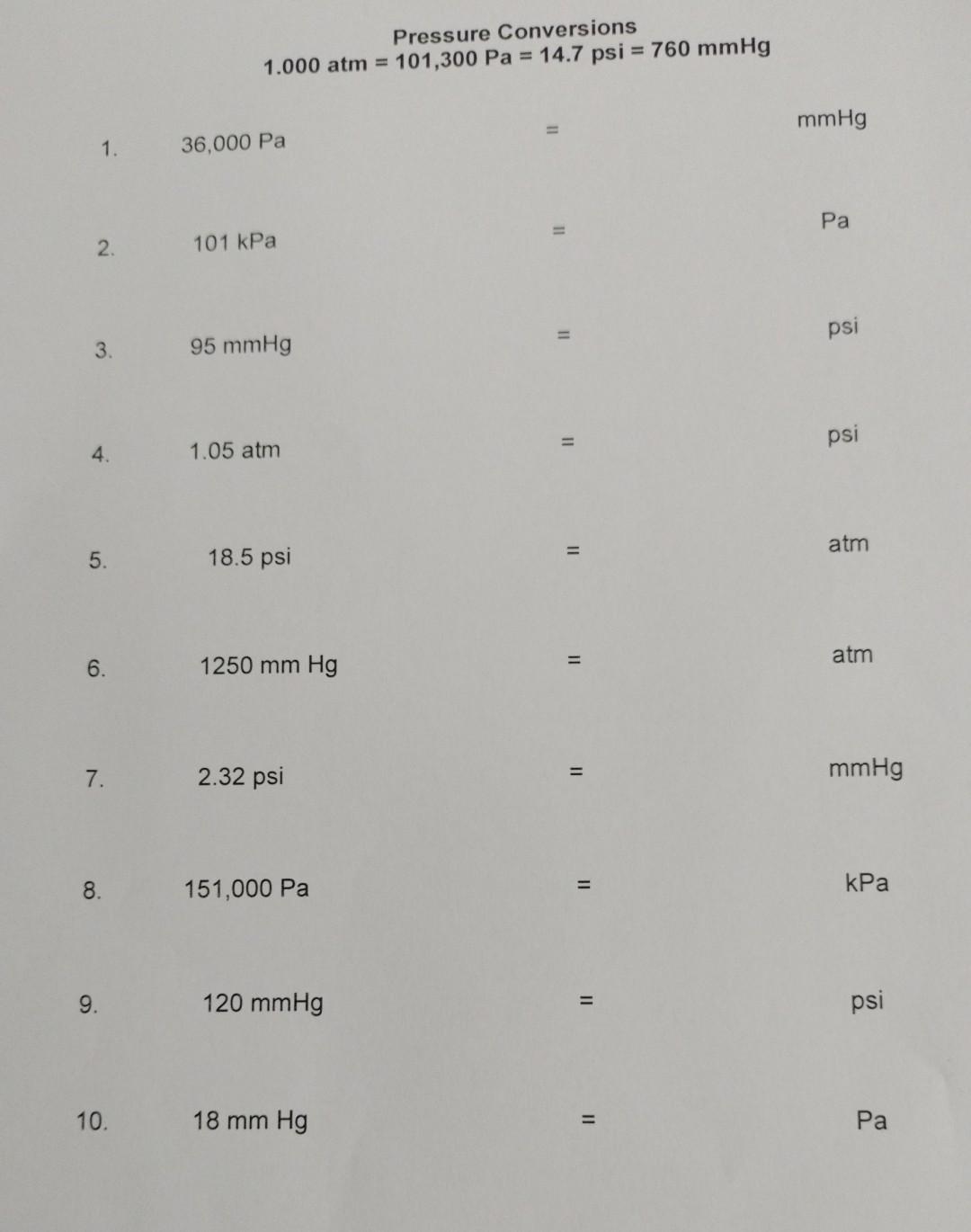 Pressure Conversions
1.000 atm = 101,300 Pa = 14.7 psi = 760 mmHg

1. 36,000 Pa = mmHg

2. 101 kPa = Pa

3. 95 mmHg = psi

4. 1.05 atm = psi

5. 18.5 psi = atm

6. 1250 mm Hg = atm

7. 2.32 psi = mmHg

8. 151,000 Pa = kPa

9. 120 mmHg = psi

10. 18 mm Hg = Pa